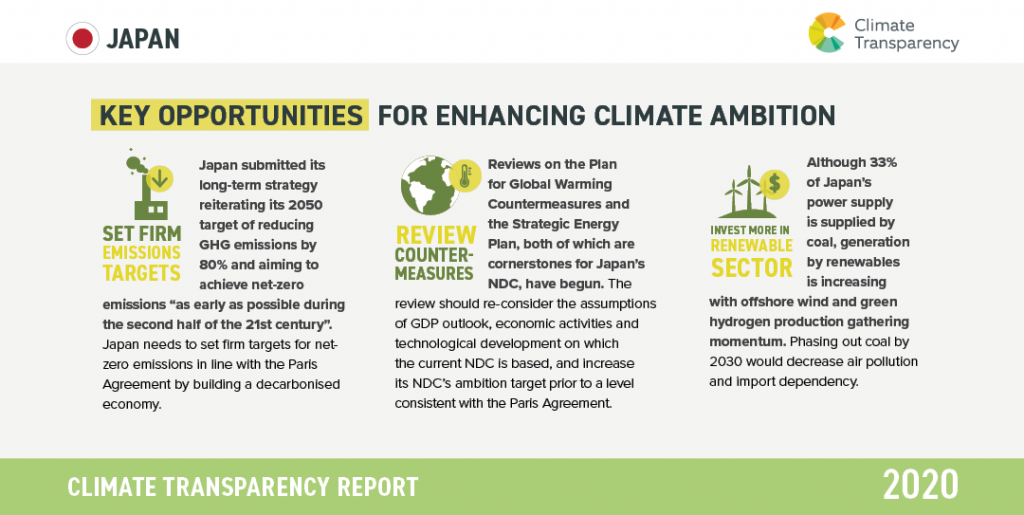 JAPAN

Climate Transparency

KEY OPPORTUNITIES FOR ENHANCING CLIMATE AMBITION

SET FIRM EMISSIONS TARGETS

Japan submitted its long-term strategy reiterating its 2050 target of reducing GHG emissions by 80% and aiming to achieve net-zero emissions "as early as possible during the second half of the 21st century". Japan needs to set firm targets for net-zero emissions in line with the Paris Agreement by building a decarbonised economy.

REVIEW COUNTER-MEASURES

Reviews on the Plan for Global Warming Countermeasures and the Strategic Energy Plan, both of which are cornerstones for Japan's NDC, have begun. The review should re-consider the assumptions of GDP outlook, economic activities and technological development on which the current NDC is based, and increase its NDC's ambition target prior to a level consistent with the Paris Agreement.

INVEST MORE IN RENEWABLE SECTOR

Although 33% of Japan's power supply is supplied by coal, generation by renewables is increasing with offshore wind and green hydrogen production gathering momentum. Phasing out coal by 2030 would decrease air pollution and import dependency.

CLIMATE TRANSPARENCY REPORT

2020